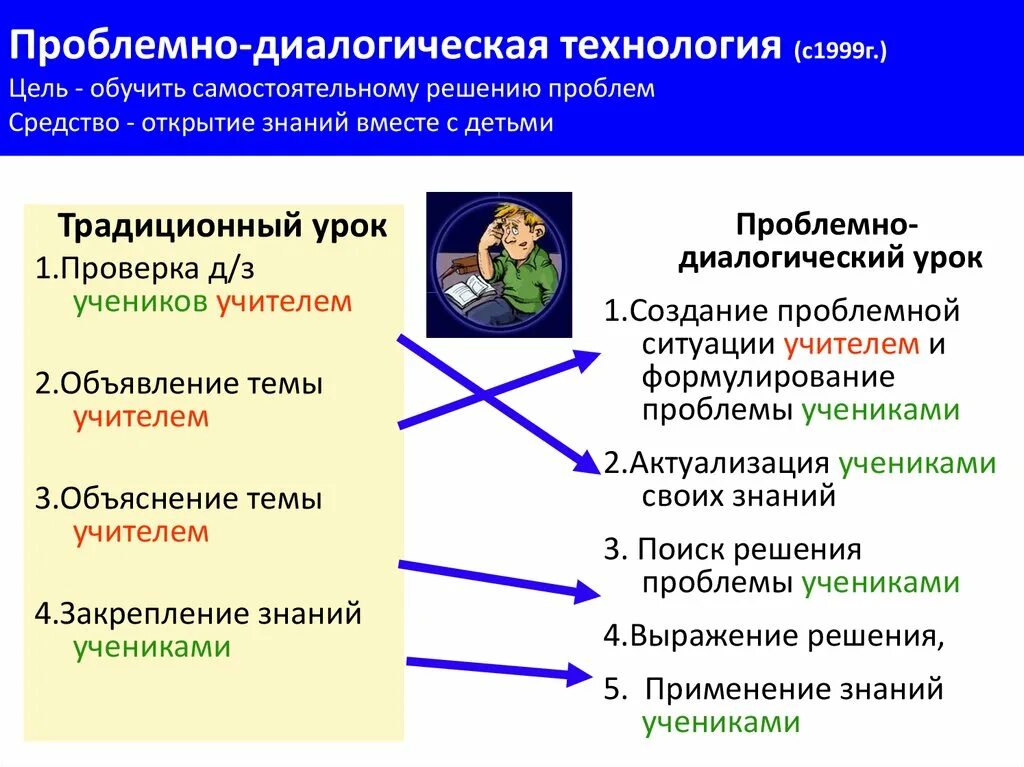 Проблемно-диалогическая технология (с1999г.)
Цель - обучить самостоятельному решению проблем
Средство - открытие знаний вместе с детьми

Традиционный урок

1.Проверка д/з учеников учителем

2.Объявление темы учителем

3.Объяснение темы учителем

4.Закрепление знаний учениками

Проблемно-диалогический урок

1.Создание проблемной ситуации учителем и формулирование проблемы учениками

2.Актуализация учениками своих знаний

3. Поиск решения проблемы учениками

4.Выражение решения,

5. Применение знаний учениками